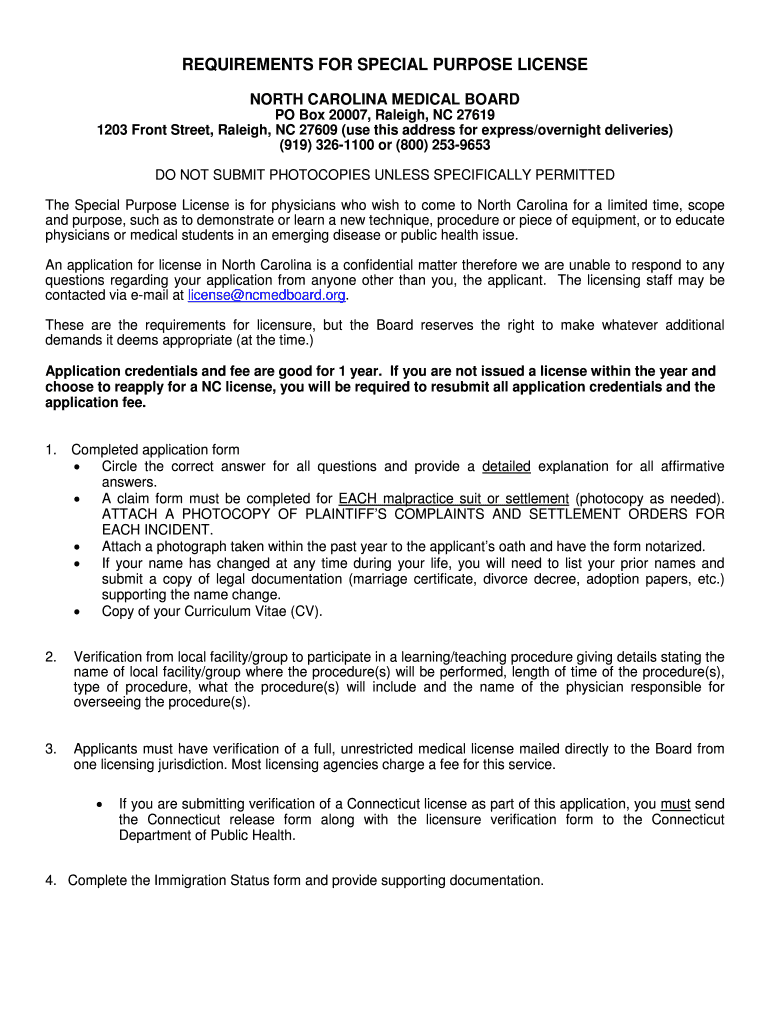 REQUIREMENTS FOR SPECIAL PURPOSE LICENSE

NORTH CAROLINA MEDICAL BOARD
PO Box 20007, Raleigh, NC 27619
1203 Front Street, Raleigh, NC 27609 (use this address for express/overnight deliveries)
(919) 326-1100 or (800) 253-9653

DO NOT SUBMIT PHOTOCOPIES UNLESS SPECIFICALLY PERMITTED

The Special Purpose License is for physicians who wish to come to North Carolina for a limited time, scope and purpose, such as to demonstrate or learn a new technique, procedure or piece of equipment, or to educate physicians or medical students in an emerging disease or public health issue.

An application for license in North Carolina is a confidential matter therefore we are unable to respond to any questions regarding your application from anyone other than you, the applicant. The licensing staff may be contacted via e-mail at license@ncmedboard.org.

These are the requirements for licensure, but the Board reserves the right to make whatever additional demands it deems appropriate (at the time.)

Application credentials and fee are good for 1 year. If you are not issued a license within the year and choose to reapply for a NC license, you will be required to resubmit all application credentials and the application fee.

1. Completed application form
• Circle the correct answer for all questions and provide a detailed explanation for all affirmative answers.
• A claim form must be completed for EACH malpractice suit or settlement (photocopy as needed). ATTACH A PHOTOCOPY OF PLAINTIFF'S COMPLAINTS AND SETTLEMENT ORDERS FOR EACH INCIDENT.
• Attach a photograph taken within the past year to the applicant's oath and have the form notarized.
• If your name has changed at any time during your life, you will need to list your prior names and submit a copy of legal documentation (marriage certificate, divorce decree, adoption papers, etc.) supporting the name change.
• Copy of your Curriculum Vitae (CV).

2. Verification from local facility/group to participate in a learning/teaching procedure giving details stating the name of local facility/group where the procedure(s) will be performed, length of time of the procedure(s), type of procedure, what the procedure(s) will include and the name of the physician responsible for overseeing the procedure(s).

3. Applicants must have verification of a full, unrestricted medical license mailed directly to the Board from one licensing jurisdiction. Most licensing agencies charge a fee for this service.

• If you are submitting verification of a Connecticut license as part of this application, you must send the Connecticut release form along with the licensure verification form to the Connecticut Department of Public Health.

4. Complete the Immigration Status form and provide supporting documentation.